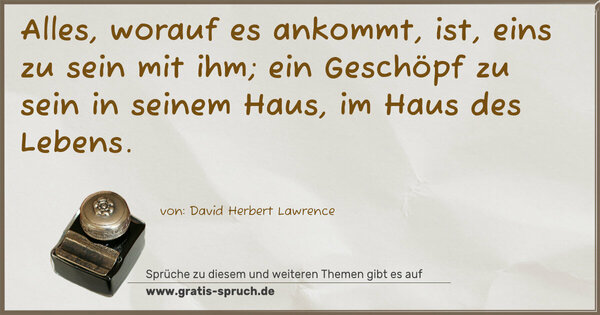 Alles, worauf es ankommt, ist, eins zu sein mit ihm; ein Geschöpf zu sein in seinem Haus, im Haus des Lebens.

von: David Herbert Lawrence

Sprüche zu diesem und weiteren Themen gibt es auf
www.gratis-spruch.de